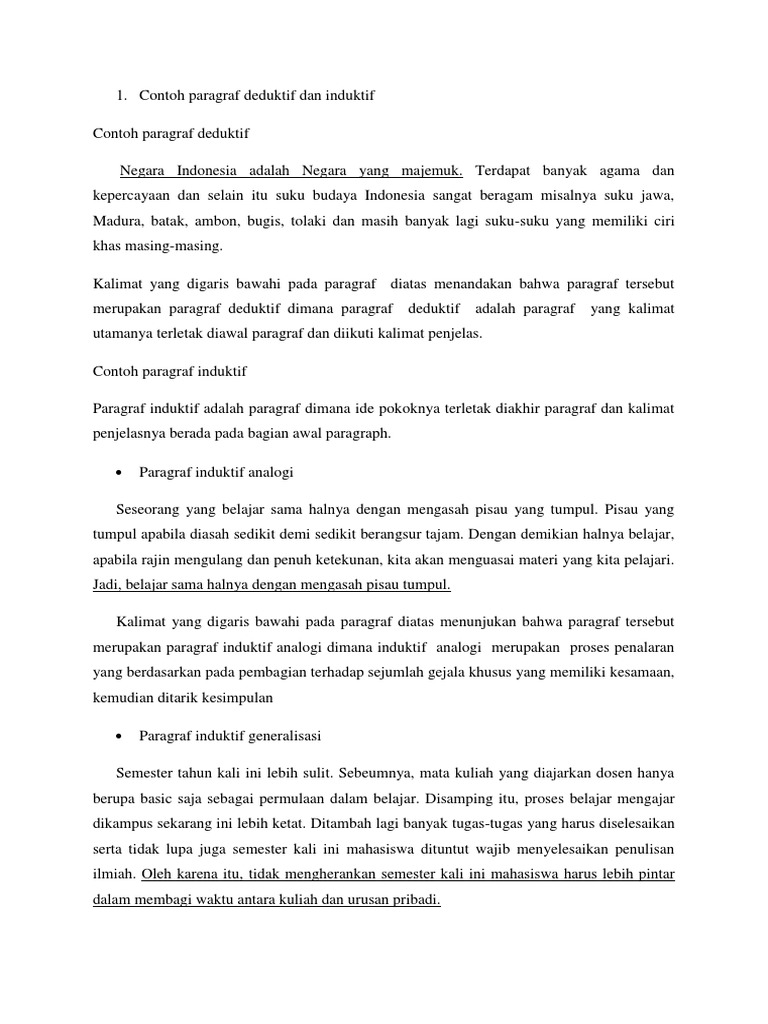 1. Contoh paragraf deduktif dan induktif

Contoh paragraf deduktif

Negara Indonesia adalah Negara yang majemuk. Terdapat banyak agama dan kepercayaan dan selain itu suku budaya Indonesia sangat beragam misalnya suku jawa, Madura, batak, ambon, bugis, tolaki dan masih banyak lagi suku-suku yang memiliki ciri khas masing-masing.

Kalimat yang digaris bawahi pada paragraf diatas menandakan bahwa paragraf tersebut merupakan paragraf deduktif dimana paragraf deduktif adalah paragraf yang kalimat utamanya terletak diawal paragraf dan diikuti kalimat penjelas.

Contoh paragraf induktif

Paragraf induktif adalah paragraf dimana ide pokoknya terletak diakhir paragraf dan kalimat penjelasnya berada pada bagian awal paragraph.

• Paragraf induktif analogi

Seseorang yang belajar sama halnya dengan mengasah pisau yang tumpul. Pisau yang tumpul apabila diasah sedikit demi sedikit berangsur tajam. Dengan demikian halnya belajar, apabila rajin mengulang dan penuh ketekunan, kita akan menguasai materi yang kita pelajari. Jadi, belajar sama halnya dengan mengasah pisau tumpul.

Kalimat yang digaris bawahi pada paragraf diatas menunjukan bahwa paragraf tersebut merupakan paragraf induktif analogi dimana induktif analogi merupakan proses penalaran yang berdasarkan pada pembagian terhadap sejumlah gejala khusus yang memiliki kesamaan, kemudian ditarik kesimpulan

• Paragraf induktif generalisasi

Semester tahun kali ini lebih sulit. Sebeumnya, mata kuliah yang diajarkan dosen hanya berupa basic saja sebagai permulaan dalam belajar. Disamping itu, proses belajar mengajar dikampus sekarang ini lebih ketat. Ditambah lagi banyak tugas-tugas yang harus diselesaikan serta tidak lupa juga semester kali ini mahasiswa dituntut wajib menyelesaikan penulisan ilmiah. Oleh karena itu, tidak mengherankan semester kali ini mahasiswa harus lebih pintar dalam membagi waktu antara kuliah dan urusan pribadi.